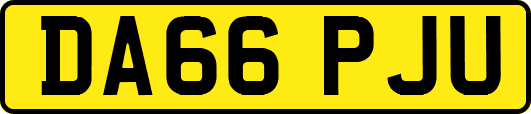 DA66 PJU